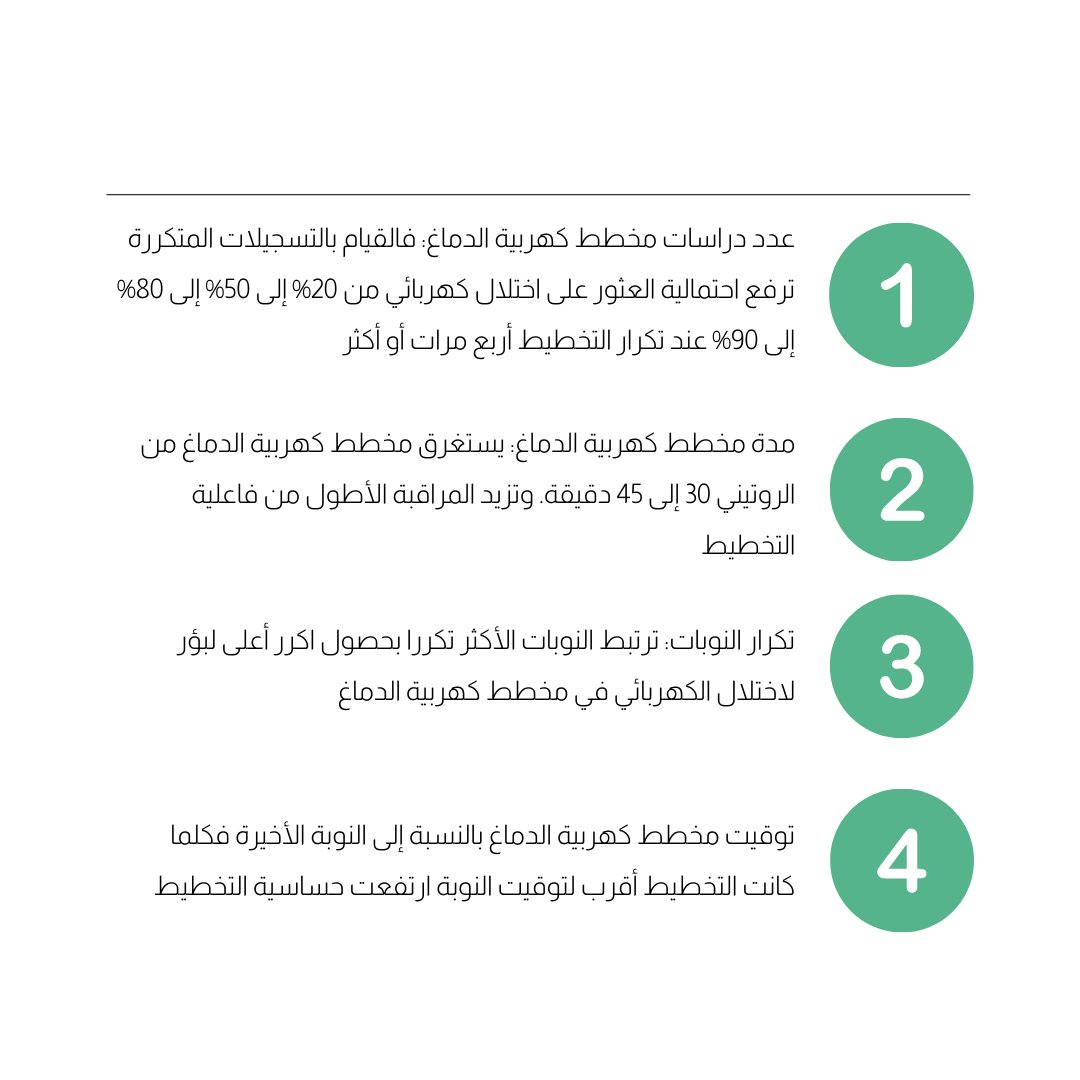 1

عدد دراسات مخطط كهربية الدماغ: فالقيام بالتسجيلات المتكررة ترفع احتمالية العثور على اختلال كهربائي من 20% إلى 50% إلى 80% إلى 90% عند تكرار التخطيط أربع مرات أو أكثر

2

مدة مخطط كهربية الدماغ: يستغرق مخطط كهربية الدماغ من الروتيني 30 إلى 45 دقيقة. وتزيد المراقبة الأطول من فاعلية التخطيط

3

تكرار النوبات: ترتبط النوبات الأكثر تكررا بحصول اكرر أعلى لبؤر لاختلال الكهربائي في مخطط كهربية الدماغ

4

توقيت مخطط كهربية الدماغ بالنسبة إلى النوبة الأخيرة فكلما كانت التخطيط أقرب لتوقيت النوبة ارتفعت حساسية التخطيط